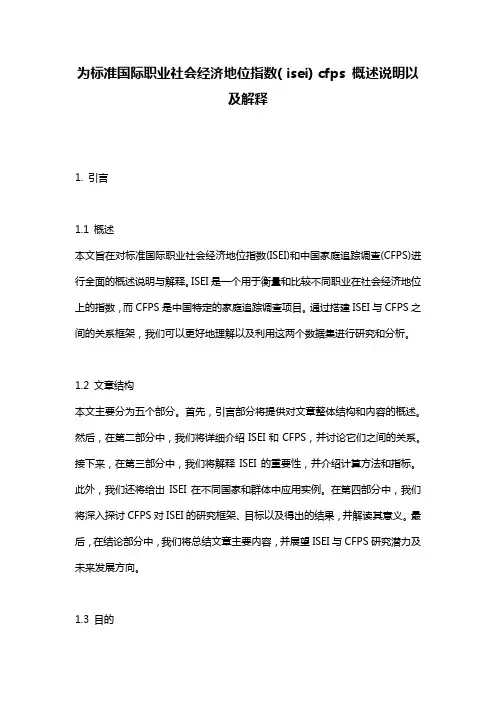 为标准国际职业社会经济地位指数( isei) cfps 概述说明以及解释

1. 引言

1.1 概述
本文旨在对标准国际职业社会经济地位指数(ISEI)和中国家庭追踪调查(CFPS)进行全面的概述说明与解释。ISEI 是一个用于衡量和比较不同职业在社会经济地位上的指数，而 CFPS 是中国特定的家庭追踪调查项目。通过搭建 ISEI 与 CFPS 之间的关系框架，我们可以更好地理解以及利用这两个数据集进行研究和分析。

1.2 文章结构
本文主要分为五个部分。首先，引言部分将提供对文章整体结构和内容的概述。然后，在第二部分中，我们将详细介绍 ISEI 和 CFPS，并讨论它们之间的关系。接下来，在第三部分中，我们将解释 ISEI 的重要性，并介绍计算方法和指标。此外，我们还将给出 ISEI 在不同国家和群体中应用实例。在第四部分中，我们将深入探讨 CFPS 对 ISEI 的研究框架、目标以及得出的结果，并解读其意义。最后，在结论部分中，我们将总结文章主要内容，并展望 ISEI 与 CFPS 研究潜力及未来发展方向。

1.3 目的